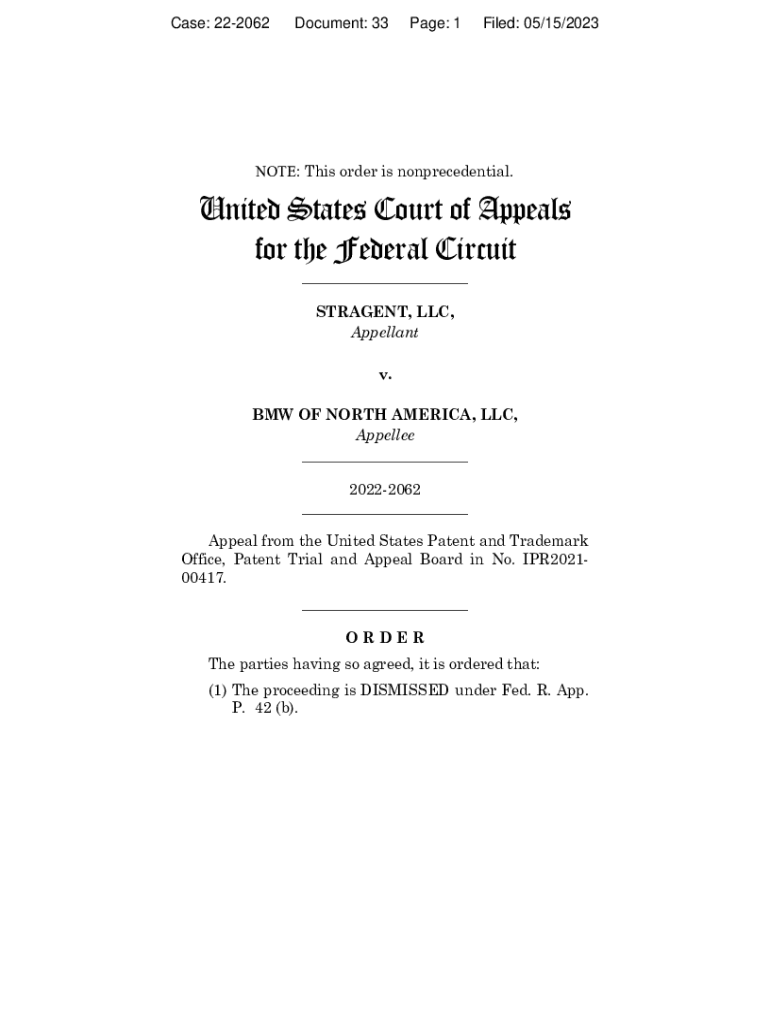 Case: 22-2062 Document: 33 Page: 1 Filed: 05/15/2023

NOTE: This order is nonprecedential.

United States Court of Appeals for the Federal Circuit

STRAGENT, LLC,
Appellant

v.

BMW OF NORTH AMERICA, LLC,
Appellee

2022-2062

Appeal from the United States Patent and Trademark Office, Patent Trial and Appeal Board in No. IPR2021-00417.

ORDER

The parties having so agreed, it is ordered that:

(1) The proceeding is DISMISSED under Fed. R. App. P. 42 (b).